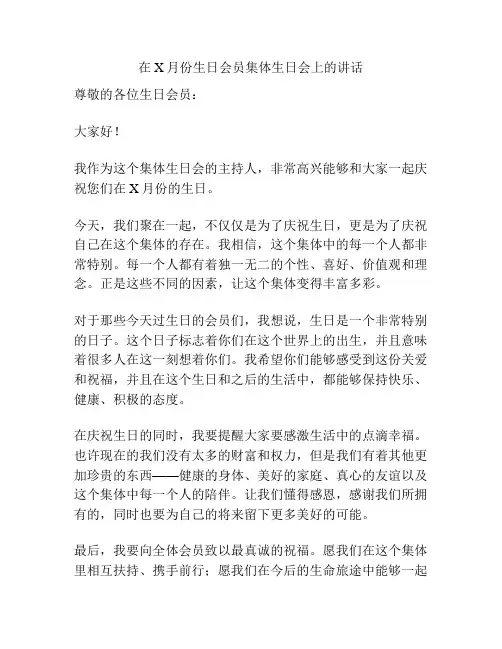 在 X 月份生日会员集体生日会上的讲话

尊敬的各位生日会员：

大家好！

我作为这个集体生日会的主持人，非常高兴能够和大家一起庆祝您们在 X 月份的生日。

今天，我们聚在一起，不仅仅是为了庆祝生日，更是为了庆祝自己在这个集体的存在。我相信，这个集体中的每一个人都非常特别。每一个人都有着独一无二的个性、喜好、价值观和理念。正是这些不同的因素，让这个集体变得丰富多彩。

对于那些今天过生日的会员们，我想说，生日是一个非常特别的日子。这个日子标志着你们在这个世界上的出生，并且意味着很多人在这一刻想着你们。我希望你们能够感受到这份关爱和祝福，并且在这个生日和之后的生活中，都能够保持快乐、健康、积极的态度。

在庆祝生日的同时，我要提醒大家要感激生活中的点滴幸福。也许现在的我们没有太多的财富和权力，但是我们有着其他更加珍贵的东西——健康的身体、美好的家庭、真心的友谊以及这个集体中每一个人的陪伴。让我们懂得感恩，感谢我们所拥有的，同时也要为自己的将来留下更多美好的可能。

最后，我要向全体会员致以最真诚的祝福。愿我们在这个集体里相互扶持、携手前行；愿我们在今后的生命旅途中能够一起